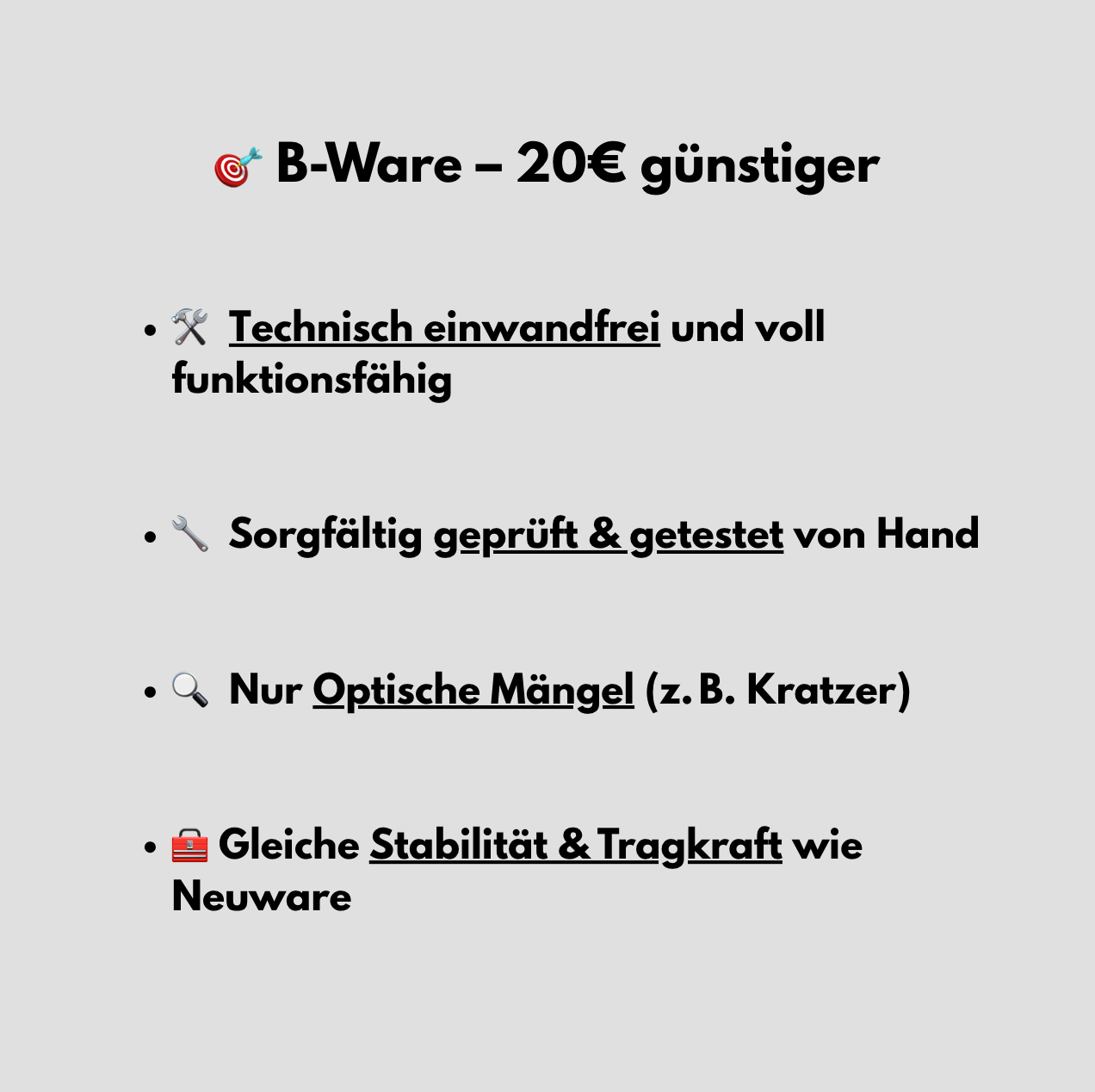 🎯 B-Ware – 20€ günstiger

• 🛠️ Technisch einwandfrei und voll funktionsfähig

• 🔧 Sorgfältig geprüft & getestet von Hand

• 🔍 Nur Optische Mängel (z. B. Kratzer)

• 🧰 Gleiche Stabilität & Tragkraft wie Neuware